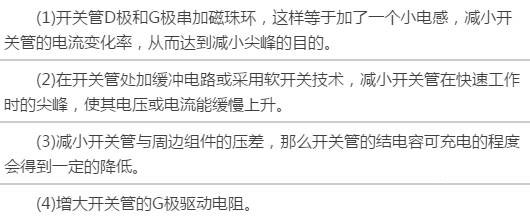 (1)开关管D极和G极串加磁珠环，这样等于加了一个小电感，减小开关管的电流变化率，从而达到减小尖峰的目的。

(2)在开关管处加缓冲电路或采用软开关技术，减小开关管在快速工作时的尖峰，使其电压或电流能缓慢上升。

(3)减小开关管与周边组件的压差，那么开关管的结电容可充电的程度会得到一定的降低。

(4)增大开关管的G极驱动电阻。